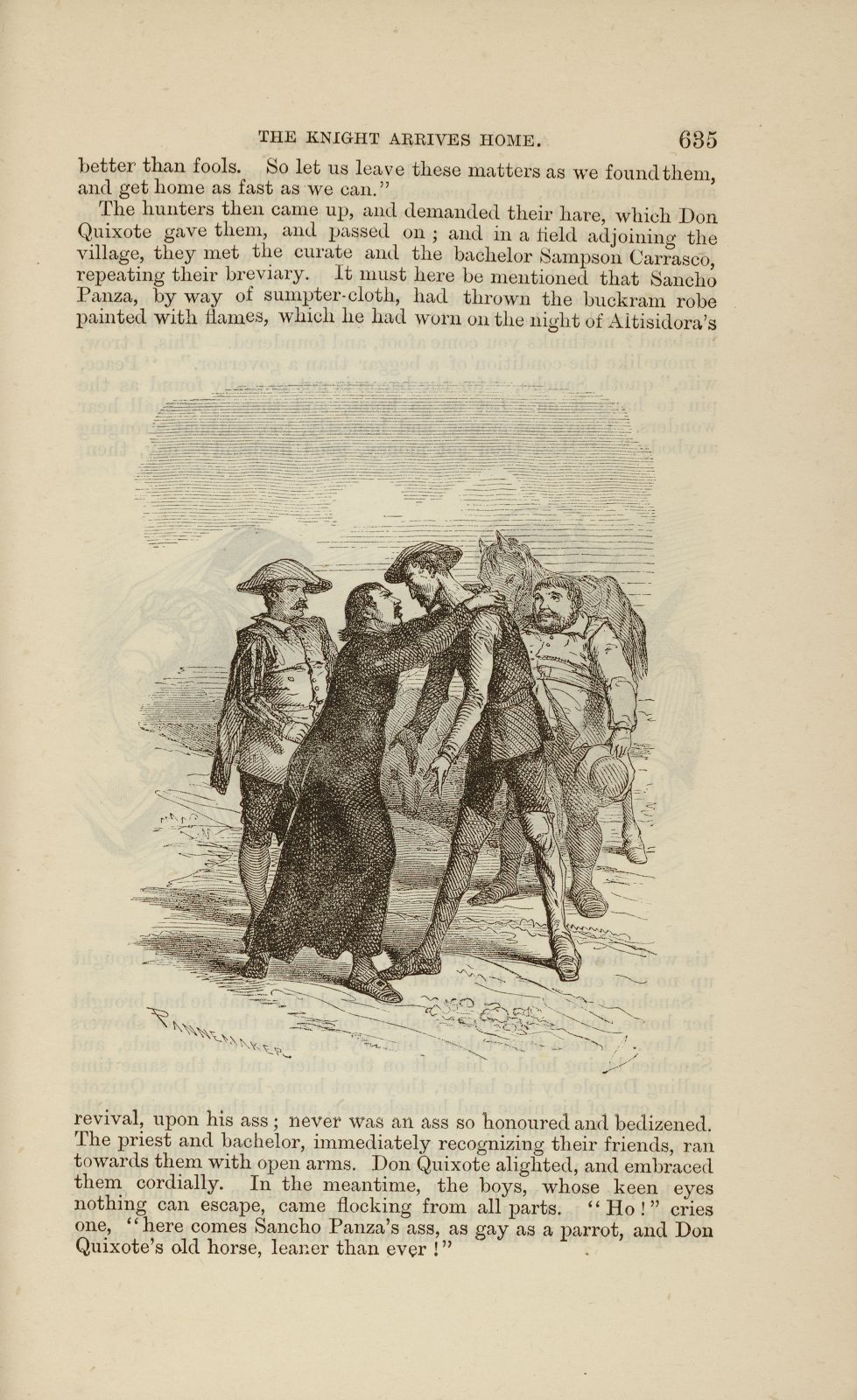 THE KNIGHT ARRIVES HOME. 635

better than fools. So let us leave these matters as we found them, and get home as fast as we can."

The hunters then came up, and demanded their hare, which Don Quixote gave them, and passed on; and in a field adjoining the village, they met the curate and the bachelor Sampson Carrasco, repeating their breviary. It must here be mentioned that Sancho Panza, by way of sumpter-cloth, had thrown the buckram robe painted with flames, which he had worn on the night of Altisidora's revival, upon his ass; never was an ass so honoured and bedizened. The priest and bachelor, immediately recognizing their friends, ran towards them with open arms. Don Quixote alighted, and embraced them cordially. In the meantime, the boys, whose keen eyes nothing can escape, came flocking from all parts. "Ho!" cries one, "here comes Sancho Panza's ass, as gay as a parrot, and Don Quixote's old horse, leaner than ever!"